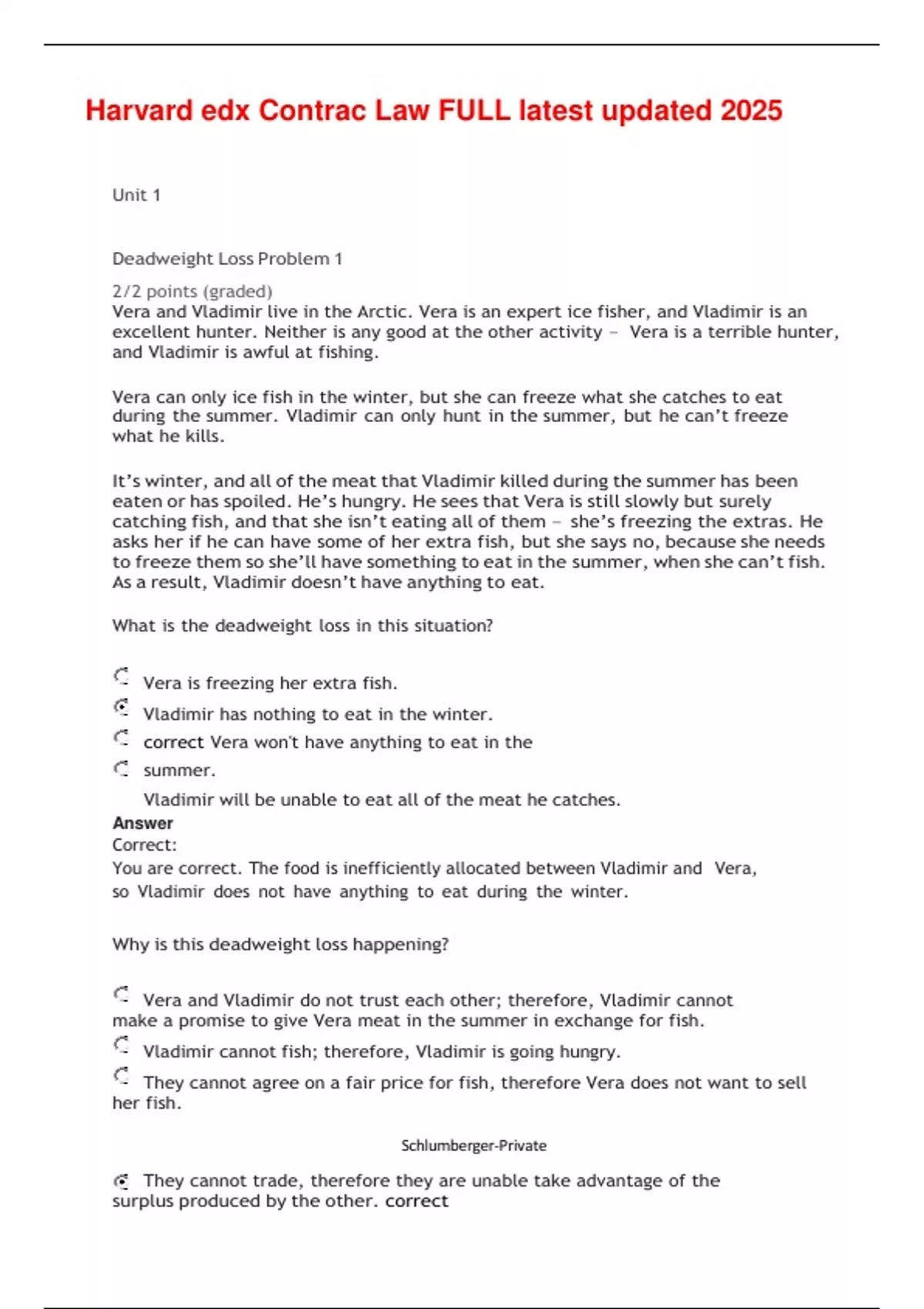 Harvard edx Contrac Law FULL latest updated 2025

Unit 1

Deadweight Loss Problem 1

2/2 points (graded)
Vera and Vladimir live in the Arctic. Vera is an expert ice fisher, and Vladimir is an excellent hunter. Neither is any good at the other activity – Vera is a terrible hunter, and Vladimir is awful at fishing.

Vera can only ice fish in the winter, but she can freeze what she catches to eat during the summer. Vladimir can only hunt in the summer, but he can't freeze what he kills.

It's winter, and all of the meat that Vladimir killed during the summer has been eaten or has spoiled. He's hungry. He sees that Vera is still slowly but surely catching fish, and that she isn't eating all of them – she's freezing the extras. He asks her if he can have some of her extra fish, but she says no, because she needs to freeze them so she'll have something to eat in the summer, when she can't fish. As a result, Vladimir doesn't have anything to eat.

What is the deadweight loss in this situation?

Vera is freezing her extra fish.
Vladimir has nothing to eat in the winter.
correct Vera won't have anything to eat in the
summer.
Vladimir will be unable to eat all of the meat he catches.
Answer
Correct:
You are correct. The food is inefficiently allocated between Vladimir and Vera, so Vladimir does not have anything to eat during the winter.

Why is this deadweight loss happening?

Vera and Vladimir do not trust each other; therefore, Vladimir cannot make a promise to give Vera meat in the summer in exchange for fish.
Vladimir cannot fish; therefore, Vladimir is going hungry.
They cannot agree on a fair price for fish, therefore Vera does not want to sell her fish.

Schlumberger-Private

They cannot trade, therefore they are unable take advantage of the surplus produced by the other. correct